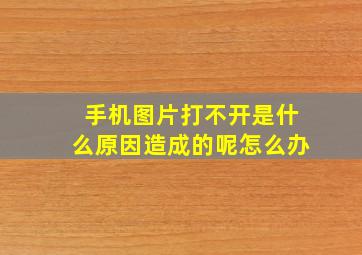 手机图片打不开是什么原因造成的呢怎么办